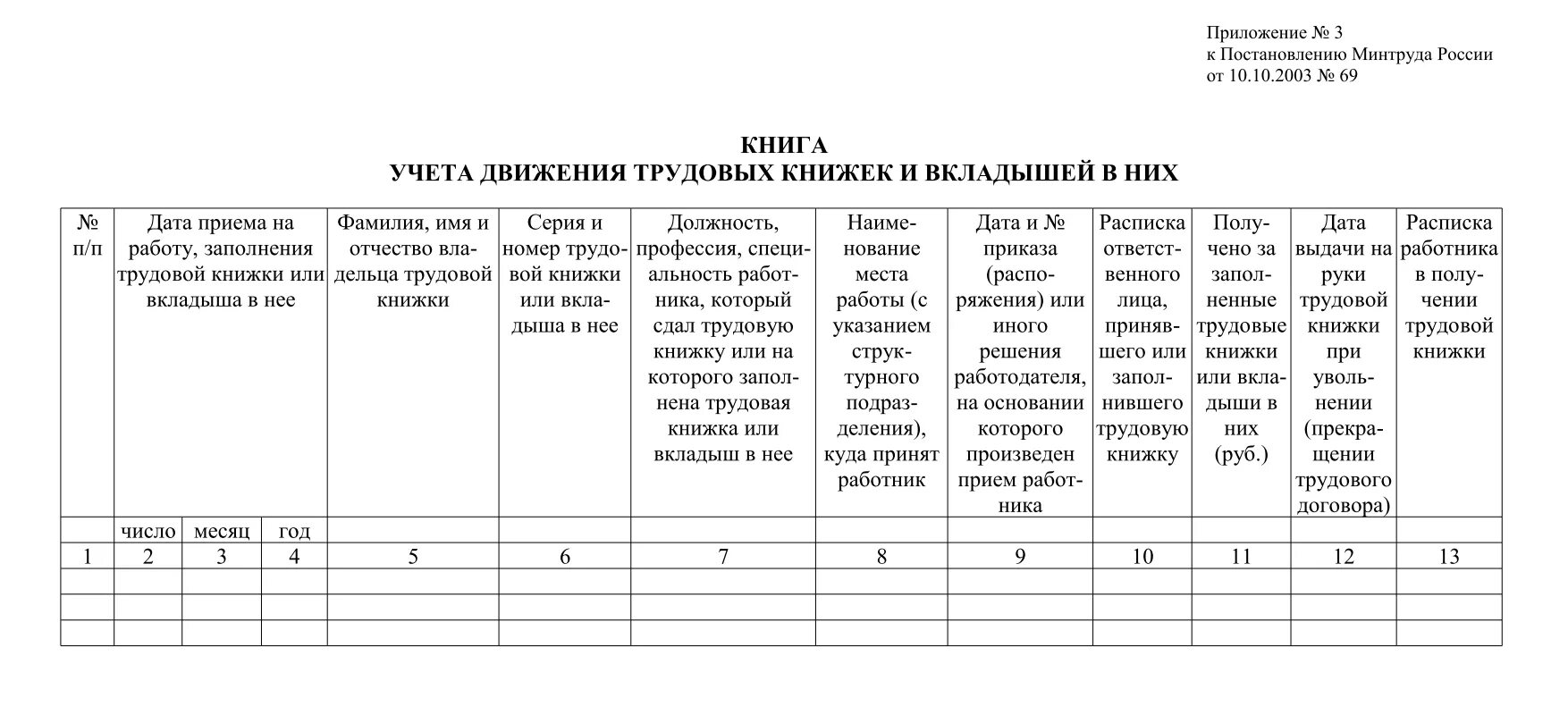 Приложение № 3
к Постановлению Минтруда России
от 10.10.2003 № 69

КНИГА
УЧЕТА ДВИЖЕНИЯ ТРУДОВЫХ КНИЖЕК И ВКЛАДЫШЕЙ В НИХ

| № п/п | Дата приема на работу, заполнения трудовой книжки или вкладыша в нее | | | Фамилия, имя и отчество владельца трудовой книжки | Серия и номер трудовой книжки или вкладыша в нее | Должность, профессия, специальность работника, который сдал трудовую книжку или на которого заполнена трудовая книжка или вкладыш в нее | Наименование места работы (с указанием структурного подразделения), куда принят работник | Дата и № приказа (распоряжения) или иного решения работодателя, на основании которого произведен прием работника | Расписка ответственного лица, принявшего или заполнившего трудовую книжку | Получено за заполненные трудовые книжки или вкладыши в них (руб.) | Дата выдачи на руки трудовой книжки при увольнении (прекращении трудового договора) | Расписка работника в получении трудовой книжки |
|---|---|---|---|---|---|---|---|---|---|---|---|---|
| | число | месяц | год | | | | | | | | | |
| 1 | 2 | 3 | 4 | 5 | 6 | 7 | 8 | 9 | 10 | 11 | 12 | 13 |
| | | | | | | | | | | | | |
| | | | | | | | | | | | | |
| | | | | | | | | | | | | |